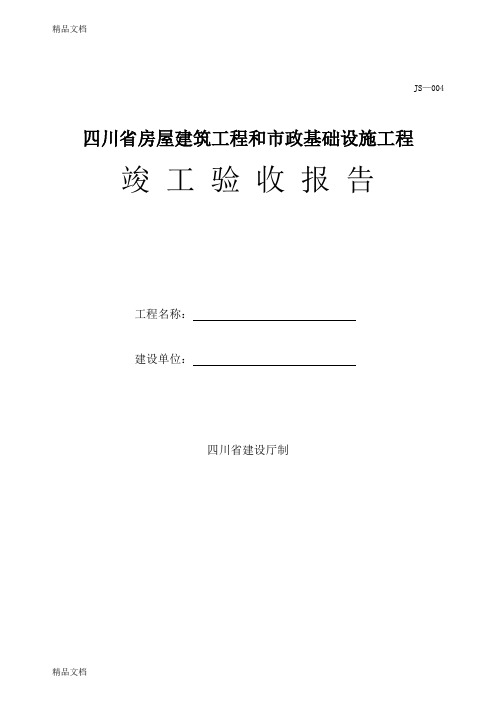 精品文档

JS—004

四川省房屋建筑工程和市政基础设施工程

竣 工 验 收 报 告

工程名称：

建设单位：

四川省建设厅制

精品文档